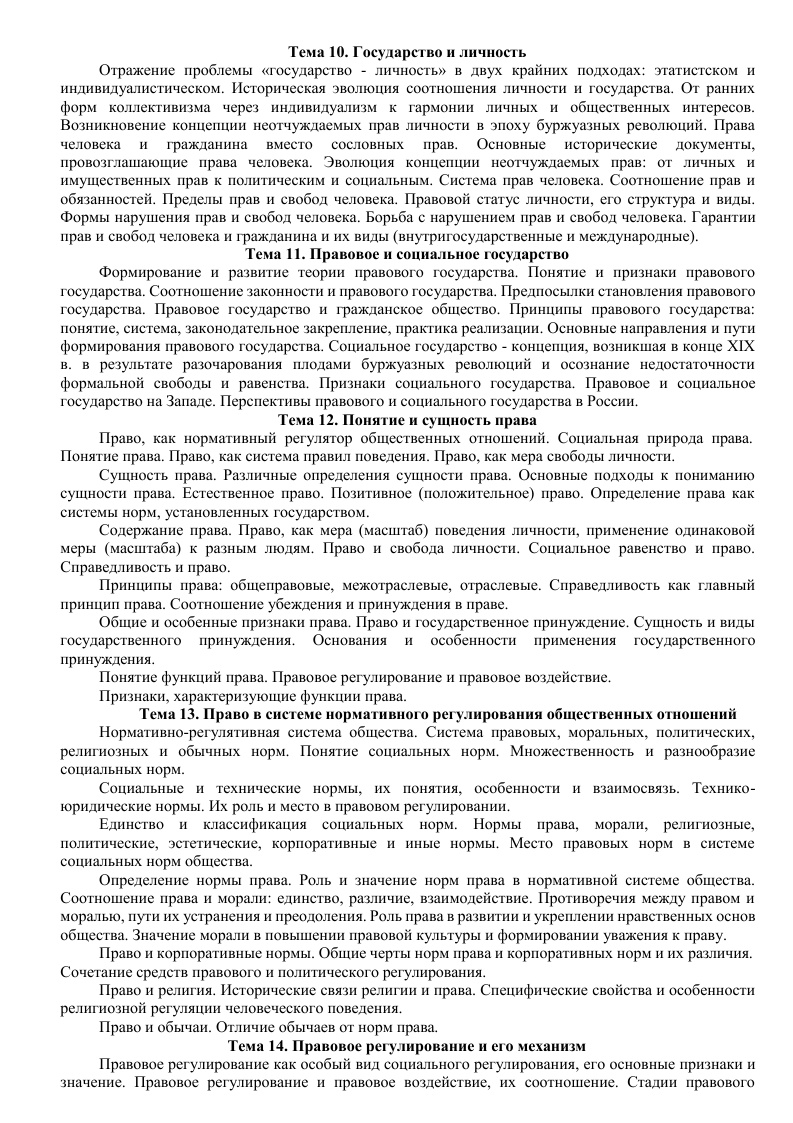 Тема 10. Государство и личность

Отражение проблемы «государство - личность» в двух крайних подходах: этатистском и индивидуалистическом. Историческая эволюция соотношения личности и государства. От ранних форм коллективизма через индивидуализм к гармонии личных и общественных интересов. Возникновение концепции неотчуждаемых прав личности в эпоху буржуазных революций. Права человека и гражданина вместо сословных прав. Основные исторические документы, провозглашающие права человека. Эволюция концепции неотчуждаемых прав: от личных и имущественных прав к политическим и социальным. Система прав человека. Соотношение прав и обязанностей. Пределы прав и свобод человека. Правовой статус личности, его структура и виды. Формы нарушения прав и свобод человека. Борьба с нарушением прав и свобод человека. Гарантии прав и свобод человека и гражданина и их виды (внутригосударственные и международные).

Тема 11. Правовое и социальное государство

Формирование и развитие теории правового государства. Понятие и признаки правового государства. Соотношение законности и правового государства. Предпосылки становления правового государства. Правовое государство и гражданское общество. Принципы правового государства: понятие, система, законодательное закрепление, практика реализации. Основные направления и пути формирования правового государства. Социальное государство - концепция, возникшая в конце XIX в. в результате разочарования плодами буржуазных революций и осознание недостаточности формальной свободы и равенства. Признаки социального государства. Правовое и социальное государство на Западе. Перспективы правового и социального государства в России.

Тема 12. Понятие и сущность права

Право, как нормативный регулятор общественных отношений. Социальная природа права. Понятие права. Право, как система правил поведения. Право, как мера свободы личности.

Сущность права. Различные определения сущности права. Основные подходы к пониманию сущности права. Естественное право. Позитивное (положительное) право. Определение права как системы норм, установленных государством.

Содержание права. Право, как мера (масштаб) поведения личности, применение одинаковой меры (масштаба) к разным людям. Право и свобода личности. Социальное равенство и право. Справедливость и право.

Принципы права: общеправовые, межотраслевые, отраслевые. Справедливость как главный принцип права. Соотношение убеждения и принуждения в праве.

Общие и особенные признаки права. Право и государственное принуждение. Сущность и виды государственного принуждения. Основания и особенности применения государственного принуждения.

Понятие функций права. Правовое регулирование и правовое воздействие.

Признаки, характеризующие функции права.

Тема 13. Право в системе нормативного регулирования общественных отношений

Нормативно-регулятивная система общества. Система правовых, моральных, политических, религиозных и обычных норм. Понятие социальных норм. Множественность и разнообразие социальных норм.

Социальные и технические нормы, их понятия, особенности и взаимосвязь. Технико-юридические нормы. Их роль и место в правовом регулировании.

Единство и классификация социальных норм. Нормы права, морали, религиозные, политические, эстетические, корпоративные и иные нормы. Место правовых норм в системе социальных норм общества.

Определение нормы права. Роль и значение норм права в нормативной системе общества. Соотношение права и морали: единство, различие, взаимодействие. Противоречия между правом и моралью, пути их устранения и преодоления. Роль права в развитии и укреплении нравственных основ общества. Значение морали в повышении правовой культуры и формировании уважения к праву.

Право и корпоративные нормы. Общие черты норм права и корпоративных норм и их различия. Сочетание средств правового и политического регулирования.

Право и религия. Исторические связи религии и права. Специфические свойства и особенности религиозной регуляции человеческого поведения.

Право и обычаи. Отличие обычаев от норм права.

Тема 14. Правовое регулирование и его механизм

Правовое регулирование как особый вид социального регулирования, его основные признаки и значение. Правовое регулирование и правовое воздействие, их соотношение. Стадии правового